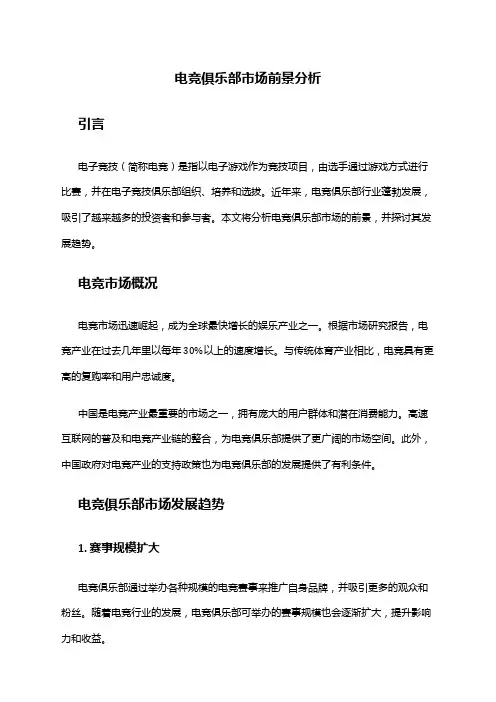 电竞俱乐部市场前景分析

引言

电子竞技（简称电竞）是指以电子游戏作为竞技项目，由选手通过游戏方式进行比赛，并在电子竞技俱乐部组织、培养和选拔。近年来，电竞俱乐部行业蓬勃发展，吸引了越来越多的投资者和参与者。本文将分析电竞俱乐部市场的前景，并探讨其发展趋势。

电竞市场概况

电竞市场迅速崛起，成为全球最快增长的娱乐产业之一。根据市场研究报告，电竞产业在过去几年里以每年30%以上的速度增长。与传统体育产业相比，电竞具有更高的复购率和用户忠诚度。

中国是电竞产业最重要的市场之一，拥有庞大的用户群体和潜在消费能力。高速互联网的普及和电竞产业链的整合，为电竞俱乐部提供了更广阔的市场空间。此外，中国政府对电竞产业的支持政策也为电竞俱乐部的发展提供了有利条件。

电竞俱乐部市场发展趋势

1. 赛事规模扩大

电竞俱乐部通过举办各种规模的电竞赛事来推广自身品牌，并吸引更多的观众和粉丝。随着电竞行业的发展，电竞俱乐部可举办的赛事规模也会逐渐扩大，提升影响力和收益。